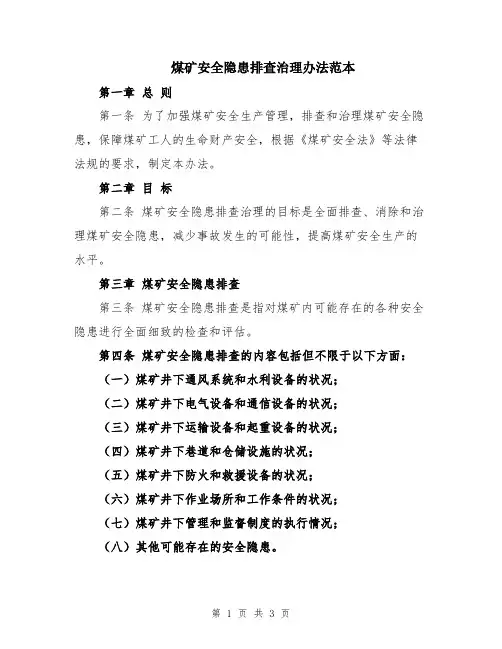 煤矿安全隐患排查治理办法范本

第一章 总 则

第一条 为了加强煤矿安全生产管理，排查和治理煤矿安全隐患，保障煤矿工人的生命财产安全，根据《煤矿安全法》等法律法规的要求，制定本办法。

第二章 目 标

第二条 煤矿安全隐患排查治理的目标是全面排查、消除和治理煤矿安全隐患，减少事故发生的可能性，提高煤矿安全生产的水平。

第三章 煤矿安全隐患排查

第三条 煤矿安全隐患排查是指对煤矿内可能存在的各种安全隐患进行全面细致的检查和评估。

第四条 煤矿安全隐患排查的内容包括但不限于以下方面：

（一）煤矿井下通风系统和水利设备的状况；

（二）煤矿井下电气设备和通信设备的状况；

（三）煤矿井下运输设备和起重设备的状况；

（四）煤矿井下巷道和仓储设施的状况；

（五）煤矿井下防火和救援设备的状况；

（六）煤矿井下作业场所和工作条件的状况；

（七）煤矿井下管理和监督制度的执行情况；

（八）其他可能存在的安全隐患。

第 1 页 共 3 页